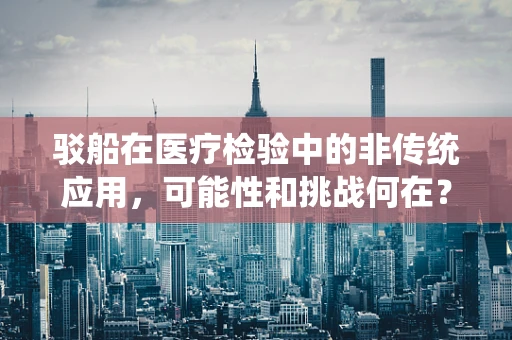 驳船在医疗检验中的非传统应用，可能性和挑战何在？